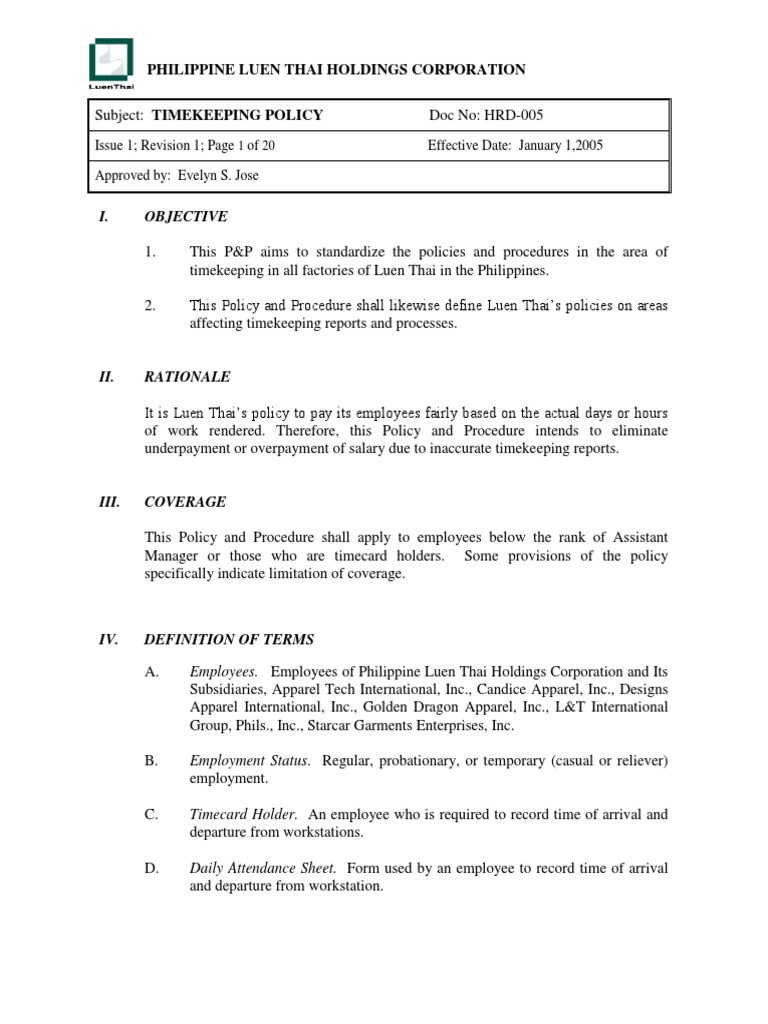 LuenThai

PHILIPPINE LUEN THAI HOLDINGS CORPORATION

| Subject: TIMEKEEPING POLICY | Doc No: HRD-005 |
|---|---|
| Issue 1; Revision 1; Page 1 of 20 | Effective Date: January 1,2005 |
| Approved by: Evelyn S. Jose | |

I. OBJECTIVE

1. This P&P aims to standardize the policies and procedures in the area of timekeeping in all factories of Luen Thai in the Philippines.

2. This Policy and Procedure shall likewise define Luen Thai's policies on areas affecting timekeeping reports and processes.

II. RATIONALE

It is Luen Thai's policy to pay its employees fairly based on the actual days or hours of work rendered. Therefore, this Policy and Procedure intends to eliminate underpayment or overpayment of salary due to inaccurate timekeeping reports.

III. COVERAGE

This Policy and Procedure shall apply to employees below the rank of Assistant Manager or those who are timecard holders. Some provisions of the policy specifically indicate limitation of coverage.

IV. DEFINITION OF TERMS

A. Employees. Employees of Philippine Luen Thai Holdings Corporation and Its Subsidiaries, Apparel Tech International, Inc., Candice Apparel, Inc., Designs Apparel International, Inc., Golden Dragon Apparel, Inc., L&T International Group, Phils., Inc., Starcar Garments Enterprises, Inc.

B. Employment Status. Regular, probationary, or temporary (casual or reliever) employment.

C. Timecard Holder. An employee who is required to record time of arrival and departure from workstations.

D. Daily Attendance Sheet. Form used by an employee to record time of arrival and departure from workstation.